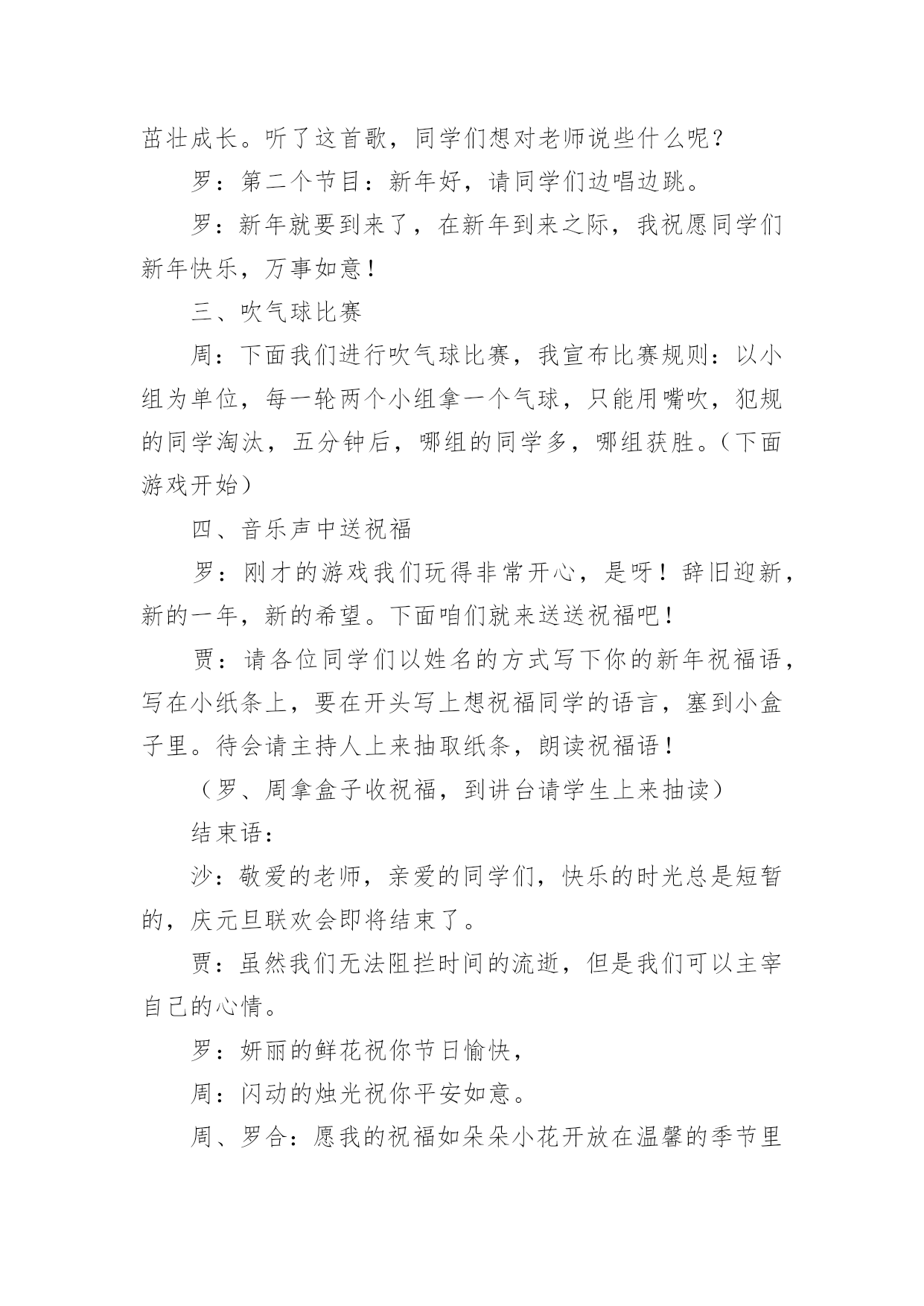 茁壮成长。听了这首歌，同学们想对老师说些什么呢？

罗：第二个节目：新年好，请同学们边唱边跳。

罗：新年就要到来了，在新年到来之际，我祝愿同学们新年快乐，万事如意！

三、吹气球比赛

周：下面我们进行吹气球比赛，我宣布比赛规则：以小组为单位，每一轮两个小组拿一个气球，只能用嘴吹，犯规的同学淘汰，五分钟后，哪组的同学多，哪组获胜。（下面游戏开始）

四、音乐声中送祝福

罗：刚才的游戏我们玩得非常开心，是呀！辞旧迎新，新的一年，新的希望。下面咱们就来送送祝福吧！

贾：请各位同学们以姓名的方式写下你的新年祝福语，写在小纸条上，要在开头写上想祝福同学的语言，塞到小盒子里。待会请主持人上来抽取纸条，朗读祝福语！

（罗、周拿盒子收祝福，到讲台请学生上来抽读）

结束语：

沙：敬爱的老师，亲爱的同学们，快乐的时光总是短暂的，庆元旦联欢会即将结束了。

贾：虽然我们无法阻拦时间的流逝，但是我们可以主宰自己的心情。

罗：妍丽的鲜花祝你节日愉快，

周：闪动的烛光祝你平安如意。

周、罗合：愿我的祝福如朵朵小花开放在温馨的季节里